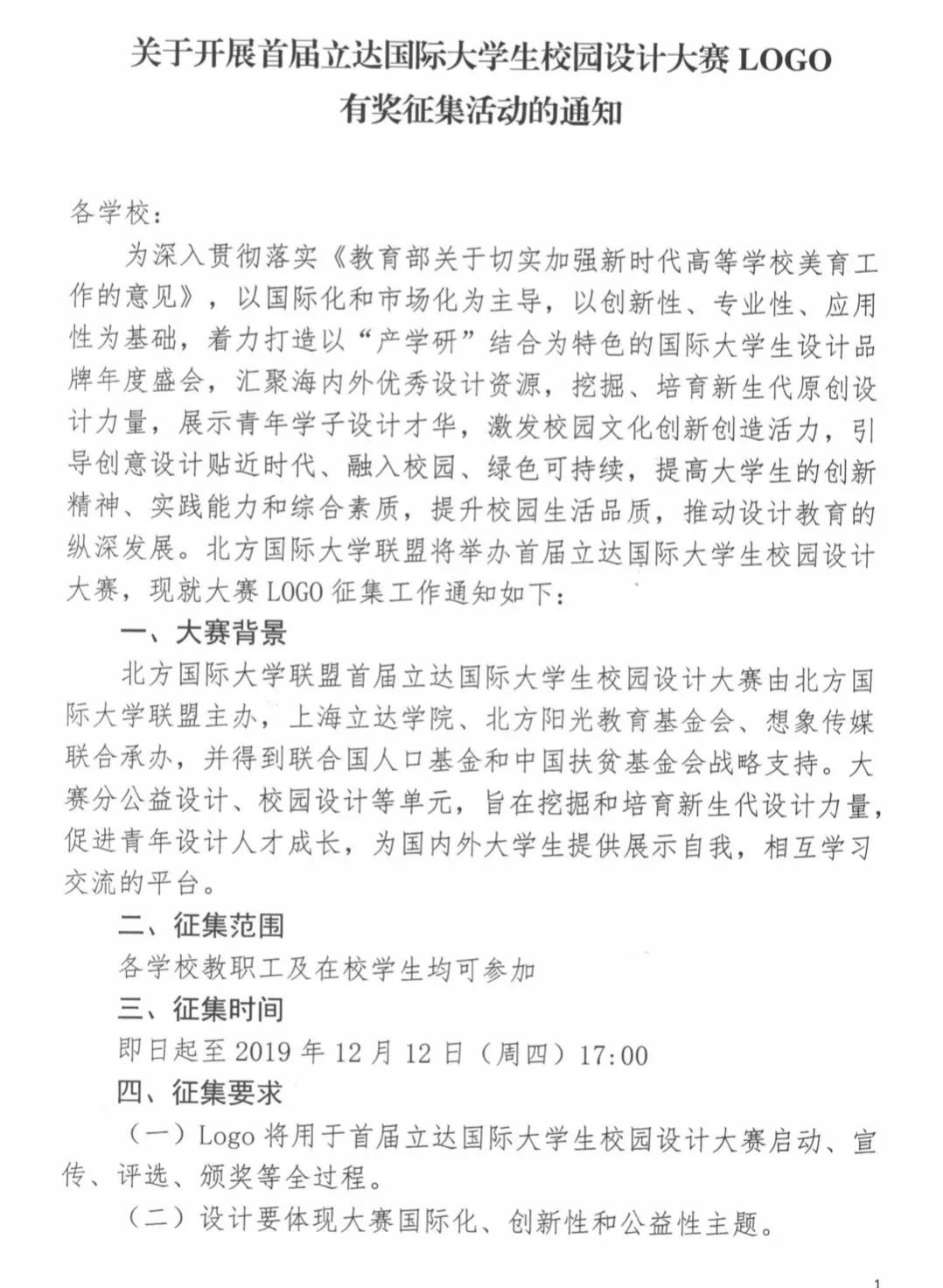 关于开展首届立达国际大学生校园设计大赛 LOGO 有奖征集活动的通知

各学校：

为深入贯彻落实《教育部关于切实加强新时代高等学校美育工作的意见》，以国际化和市场化为主导，以创新性、专业性、应用性为基础，着力打造以“产学研”结合为特色的国际大学生设计品牌年度盛会，汇聚海内外优秀设计资源，挖掘、培育新生代原创设计力量，展示青年学子设计才华，激发校园文化创新创造活力，引导创意设计贴近时代、融入校园、绿色可持续，提高大学生的创新精神、实践能力和综合素质，提升校园生活品质，推动设计教育的纵深发展。北方国际大学联盟将举办首届立达国际大学生校园设计大赛，现就大赛 LOGO 征集工作通知如下：

一、大赛背景

北方国际大学联盟首届立达国际大学生校园设计大赛由北方国际大学联盟主办，上海立达学院、北方阳光教育基金会、想象传媒联合承办，并得到联合国人口基金和中国扶贫基金会战略支持。大赛分公益设计、校园设计等单元，旨在挖掘和培育新生代设计力量，促进青年设计人才成长，为国内外大学生提供展示自我，相互学习交流的平台。

二、征集范围

各学校教职工及在校学生均可参加

三、征集时间

即日起至 2019 年 12 月 12 日（周四）17:00

四、征集要求

（一）Logo 将用于首届立达国际大学生校园设计大赛启动、宣传、评选、颁奖等全过程。

（二）设计要体现大赛国际化、创新性和公益性主题。

1